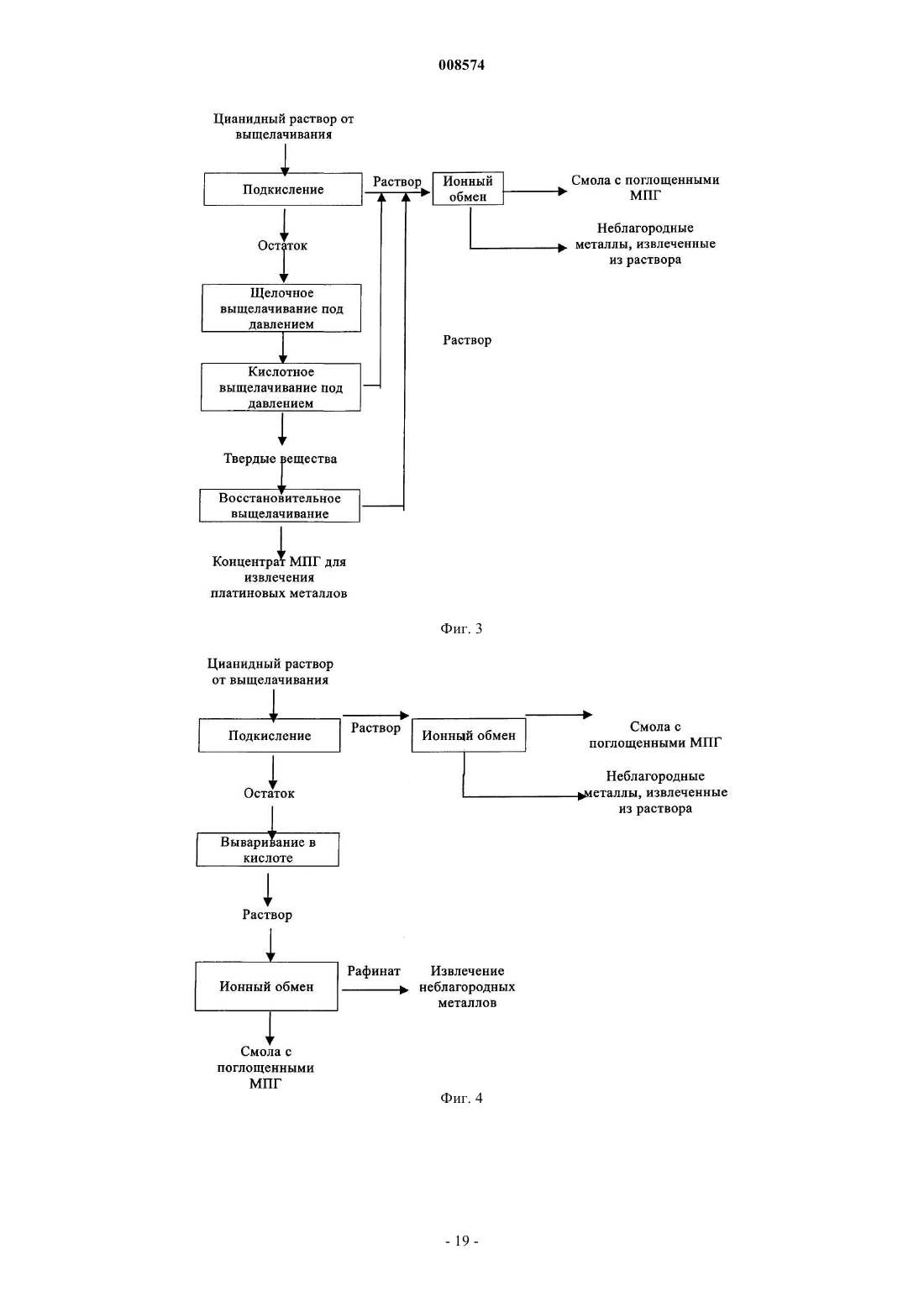 008574

Цианидный раствор от выщелачивания

Подкисление

Раствор

Ионный обмен

Смола с поглощенными МПГ

Неблагородные металлы, извлеченные из раствора

Остаток

Щелочное выщелачивание под давлением

Раствор

Кислотное выщелачивание под давлением

Твердые вещества

Восстановительное выщелачивание

Концентрат МПГ для извлечения платиновых металлов

Фиг. 3

Цианидный раствор от выщелачивания

Подкисление

Раствор

Ионный обмен

Смола с поглощенными МПГ

Неблагородные металлы, извлеченные из раствора

Остаток

Вываривание в кислоте

Раствор

Ионный обмен

Рафинат

Извлечение неблагородных металлов

Смола с поглощенными МПГ

Фиг. 4

- 19 -